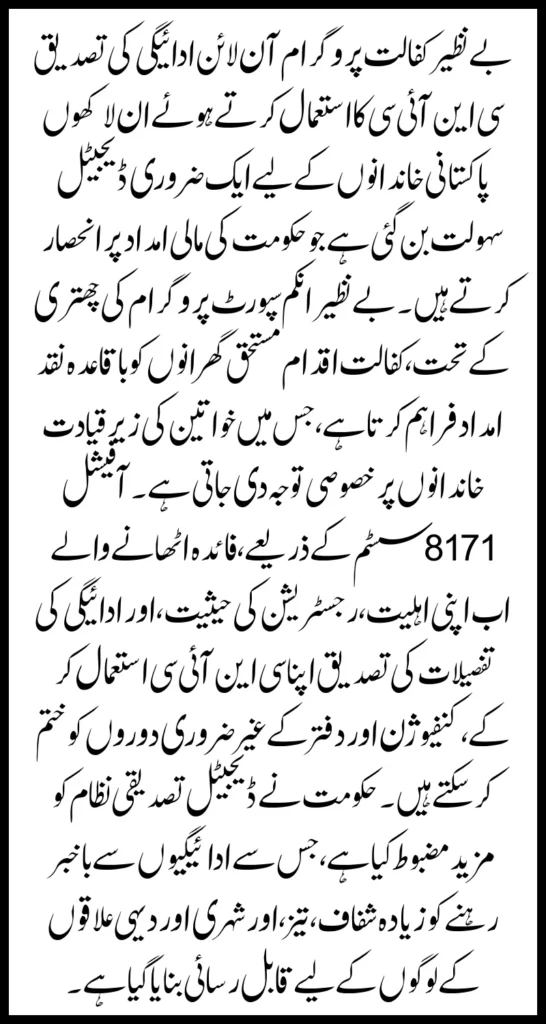 بے نظیر کفالت پروگرام آن لائن ادائیگی کی تصدیق سی این آئی سی کا استعمال کرتے ہوئے ان لاکھوں پاکستانی خاندانوں کے لیے ایک ضروری ڈیجیٹل سہولت بن گئی ہے جو حکومت کی مالی امداد پر انحصار کرتے ہیں۔ بے نظیر انکم سپورٹ پروگرام کی چھتری کے تحت، کفالت اقدام مستحق گھرانوں کو باقاعدہ نقد امداد فراہم کرتا ہے، جس میں خواتین کی زیر قیادت خاندانوں پر خصوصی توجہ دی جاتی ہے۔ آفیشل 8171 سسٹم کے ذریعے، فائدہ اٹھانے والے اب اپنی اہلیت، رجسٹریشن کی حیثیت، اور ادائیگی کی تفصیلات کی تصدیق اپنا سی این آئی سی استعمال کر کے، کنفیوژن اور دفتر کے غیر ضروری دوروں کو ختم کر سکتے ہیں۔ حکومت نے ڈیجیٹل تصدیقی نظام کو مزید مضبوط کیا ہے، جس سے ادائیگیوں سے باخبر رہنے کو زیادہ شفاف، تیز، اور شہری اور دیہی علاقوں کے لوگوں کے لیے قابل رسائی بنایا گیا ہے۔